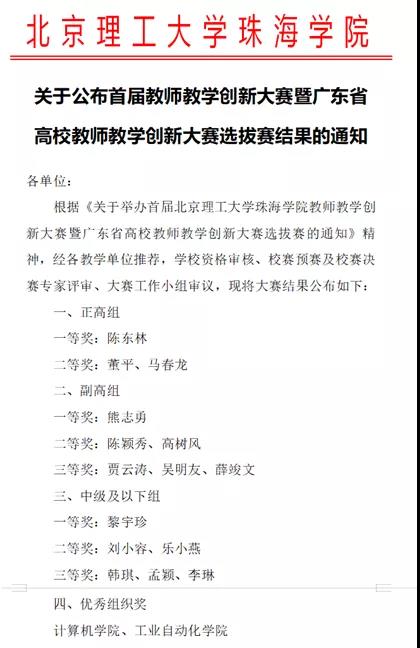 北京理工大学珠海学院

关于公布首届教师教学创新大赛暨广东省高校教师教学创新大赛选拔赛结果的通知

各单位：

根据《关于举办首届北京理工大学珠海学院教师教学创新大赛暨广东省高校教师教学创新大赛选拔赛的通知》精神，经各教学单位推荐，学校资格审核、校赛预赛及校赛决赛专家评审、大赛工作小组审议，现将大赛结果公布如下：

一、正高组

一等奖：陈东林

二等奖：董平、马春龙

二、副高组

一等奖：熊志勇

二等奖：陈颖秀、高树风

三等奖：贾云涛、吴明友、薛竣文

三、中级及以下组

一等奖：黎宇珍

二等奖：刘小容、乐小燕

三等奖：韩琪、孟颖、李琳

四、优秀组织奖

计算机学院、工业自动化学院